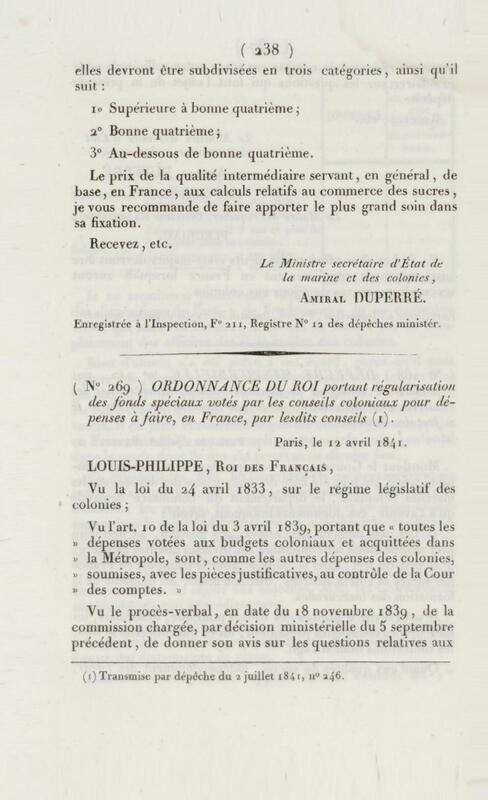 ( 238 )

elles devront être subdivisées en trois catégories, ainsi qu'il suit :

1° Supérieure à bonne quatrième ;

2° Bonne quatrième ;

3° Au-dessous de bonne quatrième.

Le prix de la qualité intermédiaire servant, en général, de base, en France, aux calculs relatifs au commerce des sucres, je vous recommande de faire apporter le plus grand soin dans sa fixation.

Recevez, etc.

Le Ministre secrétaire d'État de la marine et des colonies,

Amiral DUPERRÉ.

Enregistrée à l'Inspection, F° 211, Registre N° 12 des dépêches ministér.

( N° 269 ) ORDONNANCE DU ROI portant régularisation des fonds spéciaux votés par les conseils coloniaux pour dépenses à faire, en France, par lesdits conseils (1).

Paris, le 12 avril 1841.

LOUIS-PHILIPPE, Roi des Français,

Vu la loi du 24 avril 1833, sur le régime législatif des colonies ;

Vu l'art. 10 de la loi du 3 avril 1839, portant que « toutes les » dépenses votées aux budgets coloniaux et acquittées dans » la Métropole, sont, comme les autres dépenses des colonies, » soumises, avec les pièces justificatives, au contrôle de la Cour » des comptes. »

Vu le procès-verbal, en date du 18 novembre 1839, de la commission chargée, par décision ministérielle du 5 septembre précédent, de donner son avis sur les questions relatives aux

(1) Transmise par dépêche du 2 juillet 1841, n° 246.